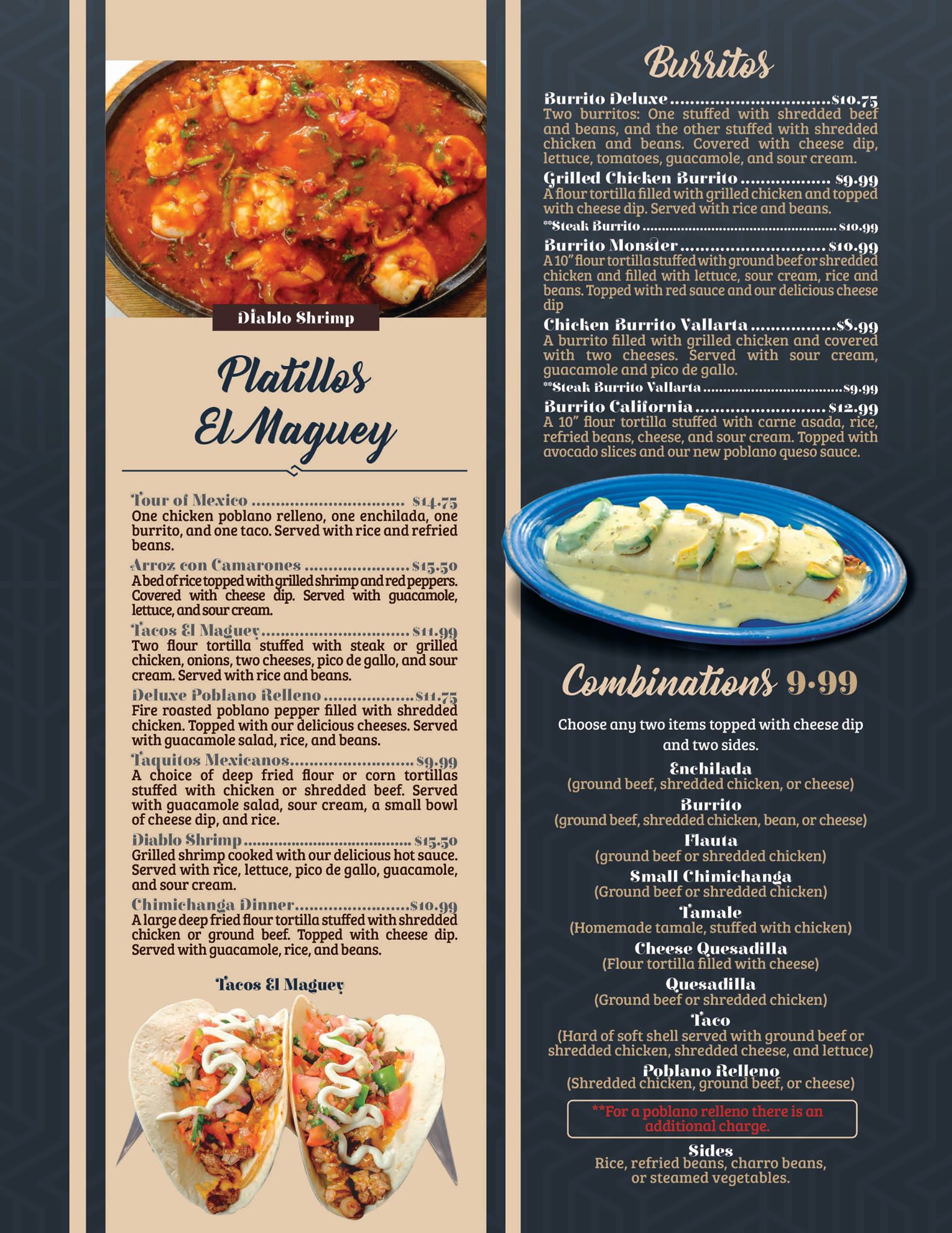 Diablo Shrimp

Platillos El Maguey

Tour of Mexico $14.75
One chicken poblano relleno, one enchilada, one burrito, and one taco. Served with rice and refried beans.

Arroz con Camarones $15.50
A bed of rice topped with grilled shrimp and red peppers. Covered with cheese dip. Served with guacamole, lettuce, and sour cream.

Tacos El Maguey $11.99
Two flour tortilla stuffed with steak or grilled chicken, onions, two cheeses, pico de gallo, and sour cream. Served with rice and beans.

Deluxe Poblano Relleno $11.75
Fire roasted poblano pepper filled with shredded chicken. Topped with our delicious cheeses. Served with guacamole salad, rice, and beans.

Taquitos Mexicanos $9.99
A choice of deep fried flour or corn tortillas stuffed with chicken or shredded beef. Served with guacamole salad, sour cream, a small bowl of cheese dip, and rice.

Diablo Shrimp $15.50
Grilled shrimp cooked with our delicious hot sauce. Served with rice, lettuce, pico de gallo, guacamole, and sour cream.

Chimichanga Dinner $10.99
A large deep fried flour tortilla stuffed with shredded chicken or ground beef. Topped with cheese dip. Served with guacamole, rice, and beans.

Tacos El Maguey

Burritos

Burrito Deluxe $10.75
Two burritos: One stuffed with shredded beef and beans, and the other stuffed with shredded chicken and beans. Covered with cheese dip, lettuce, tomatoes, guacamole, and sour cream.

Grilled Chicken Burrito $9.99
A flour tortilla filled with grilled chicken and topped with cheese dip. Served with rice and beans.

**Steak Burrito $10.99

Burrito Monster $10.99
A 10" flour tortilla stuffed with ground beef or shredded chicken and filled with lettuce, sour cream, rice and beans. Topped with red sauce and our delicious cheese dip

Chicken Burrito Vallarta $8.99
A burrito filled with grilled chicken and covered with two cheeses. Served with sour cream, guacamole and pico de gallo.

**Steak Burrito Vallarta $9.99

Burrito California $12.99
A 10" flour tortilla stuffed with carne asada, rice, refried beans, cheese, and sour cream. Topped with avocado slices and our new poblano queso sauce.

Combinations 9.99

Choose any two items topped with cheese dip and two sides.

Enchilada
(ground beef, shredded chicken, or cheese)

Burrito
(ground beef, shredded chicken, bean, or cheese)

Flauta
(ground beef or shredded chicken)

Small Chimichanga
(Ground beef or shredded chicken)

Tamale
(Homemade tamale, stuffed with chicken)

Cheese Quesadilla
(Flour tortilla filled with cheese)

Quesadilla
(Ground beef or shredded chicken)

Taco
(Hard of soft shell served with ground beef or shredded chicken, shredded cheese, and lettuce)

Poblano Relleno
(Shredded chicken, ground beef, or cheese)

**For a poblano relleno there is an additional charge.

Sides
Rice, refried beans, charro beans, or steamed vegetables.